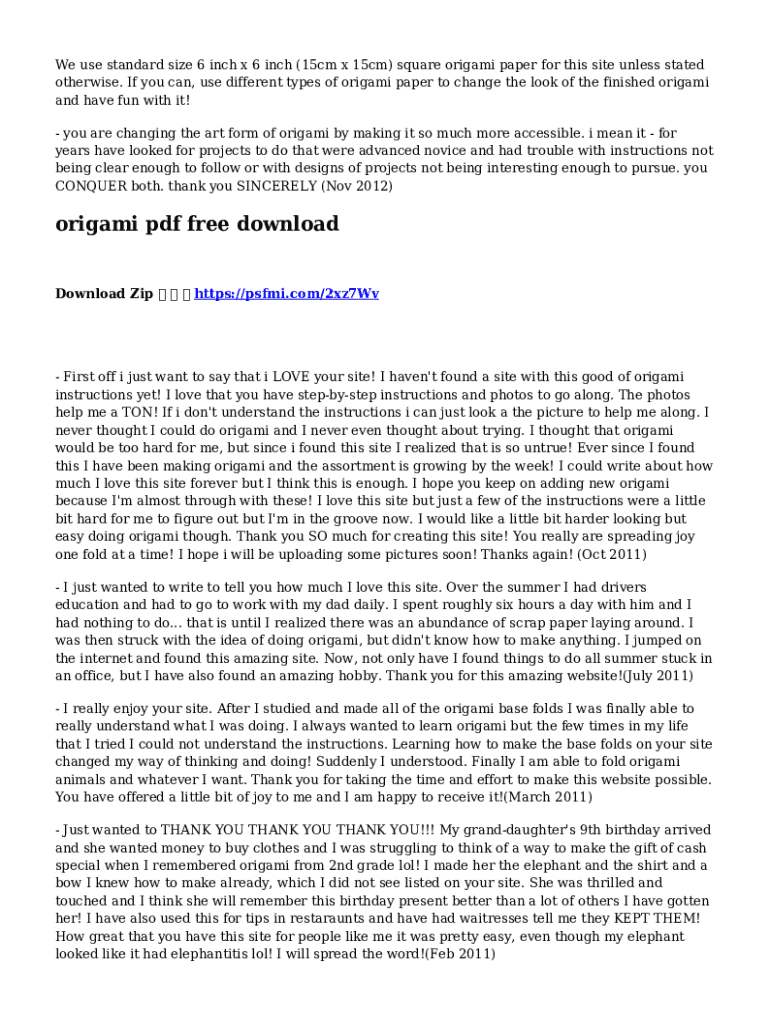 We use standard size 6 inch x 6 inch (15cm x 15cm) square origami paper for this site unless stated otherwise. If you can, use different types of origami paper to change the look of the finished origami and have fun with it!

- you are changing the art form of origami by making it so much more accessible. i mean it - for years have looked for projects to do that were advanced novice and had trouble with instructions not being clear enough to follow or with designs of projects not being interesting enough to pursue. you CONQUER both. thank you SINCERELY (Nov 2012)

origami pdf free download

Download Zip ▯▯▯ https://psfmi.com/2xz7Wv

- First off i just want to say that i LOVE your site! I haven't found a site with this good of origami instructions yet! I love that you have step-by-step instructions and photos to go along. The photos help me a TON! If i don't understand the instructions i can just look a the picture to help me along. I never thought I could do origami and I never even thought about trying. I thought that origami would be too hard for me, but since i found this site I realized that is so untrue! Ever since I found this I have been making origami and the assortment is growing by the week! I could write about how much I love this site forever but I think this is enough. I hope you keep on adding new origami because I'm almost through with these! I love this site but just a few of the instructions were a little bit hard for me to figure out but I'm in the groove now. I would like a little bit harder looking but easy doing origami though. Thank you SO much for creating this site! You really are spreading joy one fold at a time! I hope i will be uploading some pictures soon! Thanks again! (Oct 2011)

- I just wanted to write to tell you how much I love this site. Over the summer I had drivers education and had to go to work with my dad daily. I spent roughly six hours a day with him and I had nothing to do... that is until I realized there was an abundance of scrap paper laying around. I was then struck with the idea of doing origami, but didn't know how to make anything. I jumped on the internet and found this amazing site. Now, not only have I found things to do all summer stuck in an office, but I have also found an amazing hobby. Thank you for this amazing website!(July 2011)

- I really enjoy your site. After I studied and made all of the origami base folds I was finally able to really understand what I was doing. I always wanted to learn origami but the few times in my life that I tried I could not understand the instructions. Learning how to make the base folds on your site changed my way of thinking and doing! Suddenly I understood. Finally I am able to fold origami animals and whatever I want. Thank you for taking the time and effort to make this website possible. You have offered a little bit of joy to me and I am happy to receive it!(March 2011)

- Just wanted to THANK YOU THANK YOU THANK YOU!!! My grand-daughter's 9th birthday arrived and she wanted money to buy clothes and I was struggling to think of a way to make the gift of cash special when I remembered origami from 2nd grade lol! I made her the elephant and the shirt and a bow I knew how to make already, which I did not see listed on your site. She was thrilled and touched and I think she will remember this birthday present better than a lot of others I have gotten her! I have also used this for tips in restaraunts and have had waitresses tell me they KEPT THEM! How great that you have this site for people like me it was pretty easy, even though my elephant looked like it had elephantitis lol! I will spread the word!(Feb 2011)